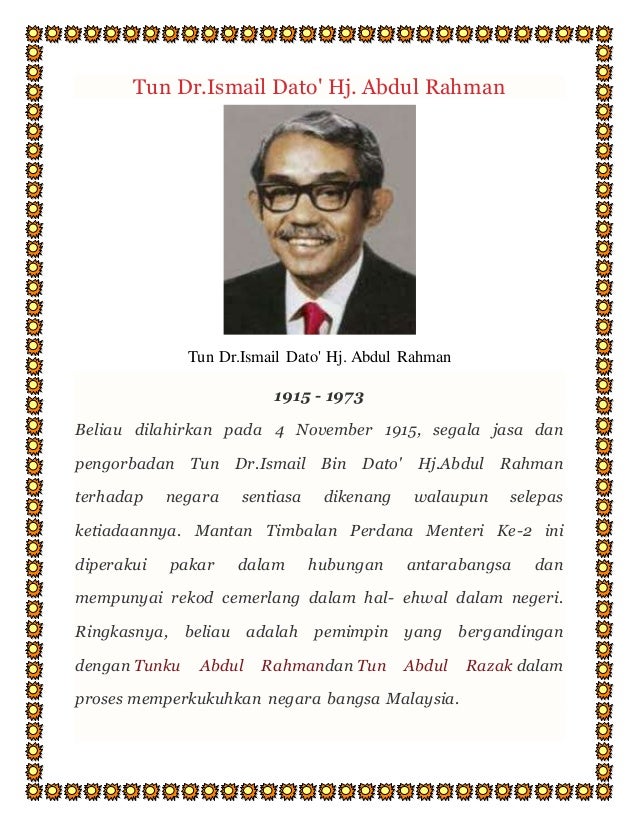 Tun Dr.Ismail Dato' Hj. Abdul Rahman

Tun Dr.Ismail Dato' Hj. Abdul Rahman

1915 - 1973

Beliau dilahirkan pada 4 November 1915, segala jasa dan pengorbadan Tun Dr.Ismail Bin Dato' Hj.Abdul Rahman terhadap negara sentiasa dikenang walaupun selepas ketiadaannya. Mantan Timbalan Perdana Menteri Ke-2 ini diperakui pakar dalam hubungan antarabangsa dan mempunyai rekod cemerlang dalam hal- ehwal dalam negeri. Ringkasnya, beliau adalah pemimpin yang bergandingan dengan Tunku Abdul Rahmandan Tun Abdul Razak dalam proses memperkukuhkan negara bangsa Malaysia.